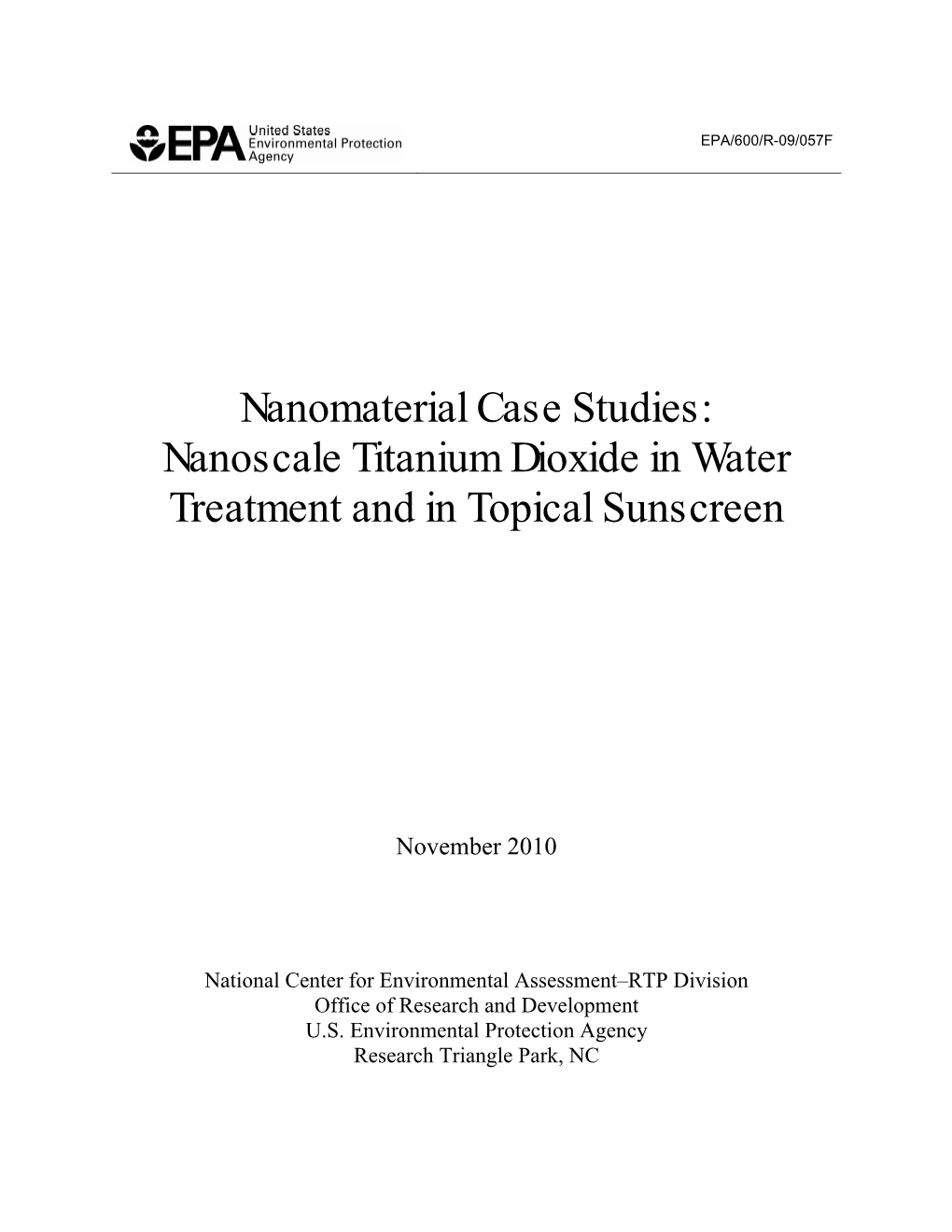 EPA United States Environmental Protection Agency

EPA/600/R-09/057F

Nanomaterial Case Studies: Nanoscale Titanium Dioxide in Water Treatment and in Topical Sunscreen

November 2010

National Center for Environmental Assessment–RTP Division
Office of Research and Development
U.S. Environmental Protection Agency
Research Triangle Park, NC